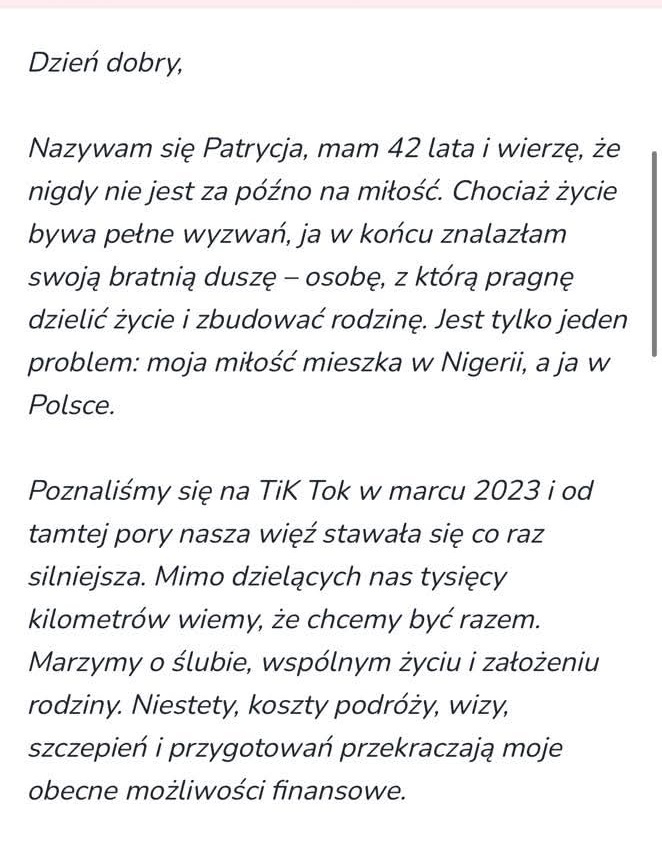 Dzień dobry,

Nazywam się Patrycja, mam 42 lata i wierzę, że nigdy nie jest za późno na miłość. Chociaż życie bywa pełne wyzwań, ja w końcu znalazłam swoją bratnią duszę – osobę, z którą pragnę dzielić życie i zbudować rodzinę. Jest tylko jeden problem: moja miłość mieszka w Nigerii, a ja w Polsce.

Poznaliśmy się na TiK Tok w marcu 2023 i od tamtej pory nasza więź stawała się co raz silniejsza. Mimo dzielących nas tysięcy kilometrów wiemy, że chcemy być razem. Marzymy o ślubie, wspólnym życiu i założeniu rodziny. Niestety, koszty podróży, wizy, szczepień i przygotowań przekraczają moje obecne możliwości finansowe.